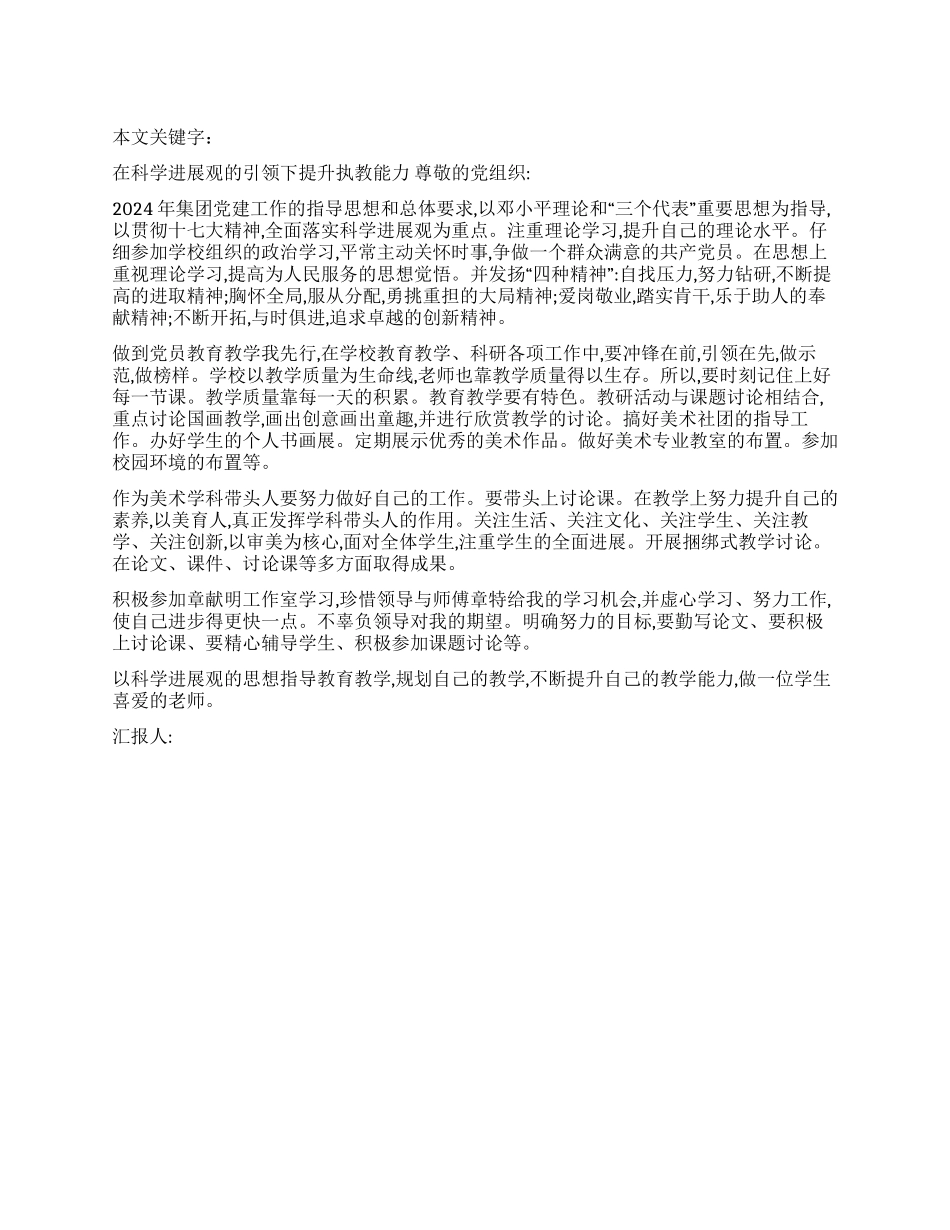 本文关键字：

在科学进展观的引领下提升执教能力 尊敬的党组织:

2024 年集团党建工作的指导思想和总体要求,以邓小平理论和“三个代表”重要思想为指导,以贯彻十七大精神,全面落实科学进展观为重点。注重理论学习,提升自己的理论水平。仔细参加学校组织的政治学习,平常主动关怀时事,争做一个群众满意的共产党员。在思想上重视理论学习,提高为人民服务的思想觉悟。并发扬“四种精神”:自找压力,努力钻研,不断提高的进取精神;胸怀全局,服从分配,勇挑重担的大局精神;爱岗敬业,踏实肯干,乐于助人的奉献精神;不断开拓,与时俱进,追求卓越的创新精神。

做到党员教育教学我先行,在学校教育教学、科研各项工作中,要冲锋在前,引领在先,做示范,做榜样。学校以教学质量为生命线,老师也靠教学质量得以生存。所以,要时刻记住上好每一节课。教学质量靠每一天的积累。教育教学要有特色。教研活动与课题讨论相结合,重点讨论国画教学,画出创意画出童趣,并进行欣赏教学的讨论。搞好美术社团的指导工作。办好学生的个人书画展。定期展示优秀的美术作品。做好美术专业教室的布置。参加校园环境的布置等。

作为美术学科带头人要努力做好自己的工作。要带头上讨论课。在教学上努力提升自己的素养,以美育人,真正发挥学科带头人的作用。关注生活、关注文化、关注学生、关注教学、关注创新,以审美为核心,面对全体学生,注重学生的全面进展。开展捆绑式教学讨论。在论文、课件、讨论课等多方面取得成果。

积极参加章献明工作室学习,珍惜领导与师傅章特给我的学习机会,并虚心学习、努力工作,使自己进步得更快一点。不辜负领导对我的期望。明确努力的目标,要勤写论文、要积极上讨论课、要精心辅导学生、积极参加课题讨论等。

以科学进展观的思想指导教育教学,规划自己的教学,不断提升自己的教学能力,做一位学生喜爱的老师。

汇报人: